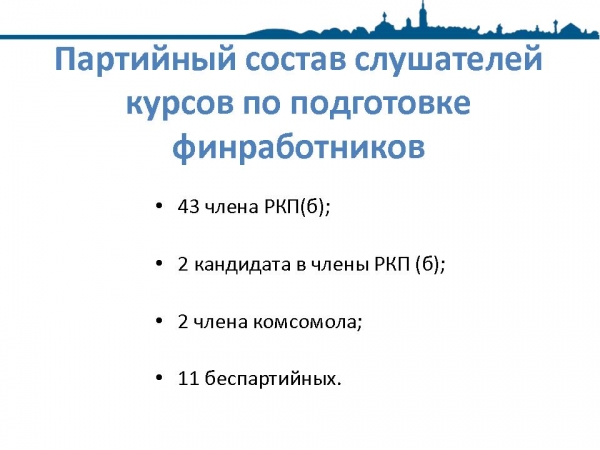 Партийный состав слушателей курсов по подготовке финработников

• 43 члена РКП(б);

• 2 кандидата в члены РКП (б);

• 2 члена комсомола;

• 11 беспартийных.